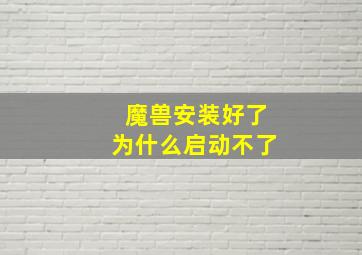 魔兽安装好了
为什么启动不了